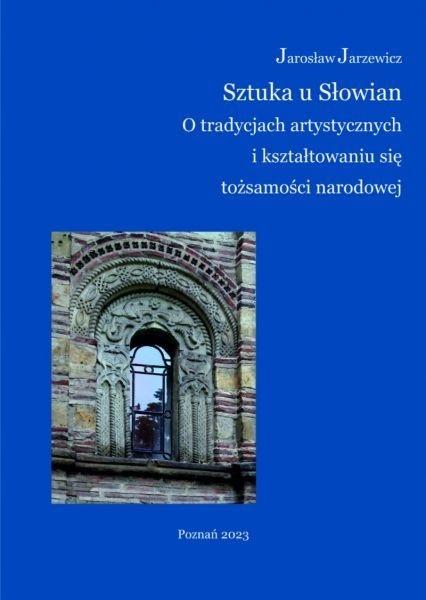 Jarosław Jarzewicz

Sztuka u Słowian
O tradycjach artystycznych
i kształtowaniu się
tożsamości narodowej

Poznań 2023